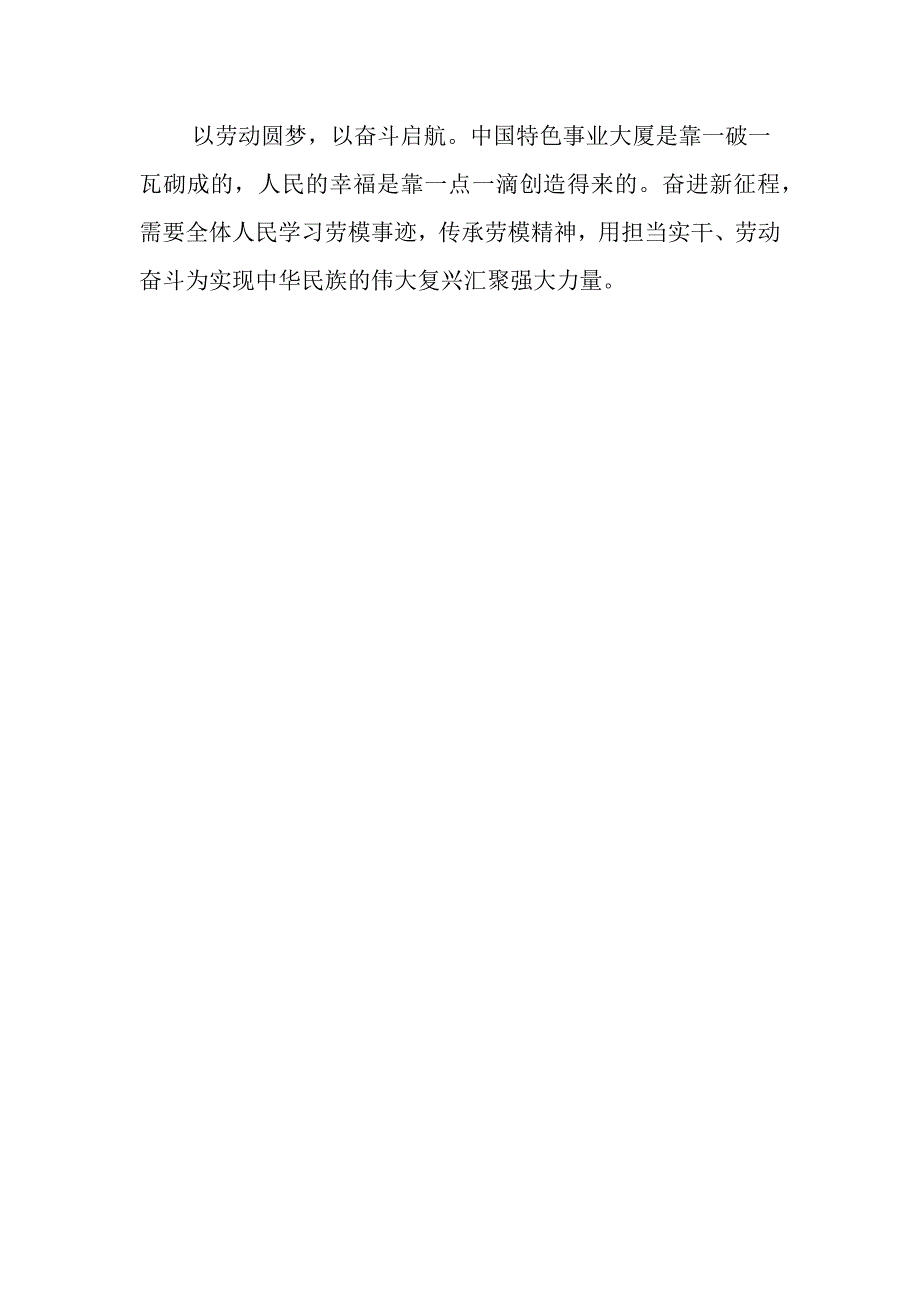 以劳动圆梦，以奋斗启航。中国特色事业大厦是靠一破一瓦砌成的，人民的幸福是靠一点一滴创造得来的。奋进新征程，需要全体人民学习劳模事迹，传承劳模精神，用担当实干、劳动奋斗为实现中华民族的伟大复兴汇聚强大力量。